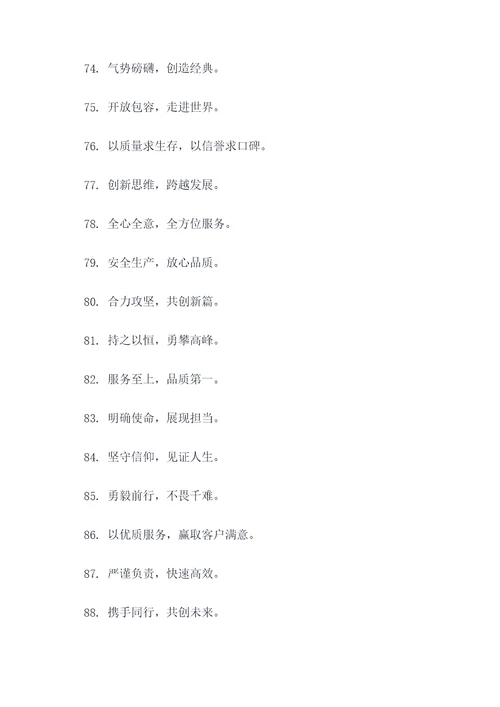 74. 气势磅礴，创造经典。

75. 开放包容，走进世界。

76. 以质量求生存，以信誉求口碑。

77. 创新思维，跨越发展。

78. 全心全意，全方位服务。

79. 安全生产，放心品质。

80. 合力攻坚，共创新篇。

81. 持之以恒，勇攀高峰。

82. 服务至上，品质第一。

83. 明确使命，展现担当。

84. 坚守信仰，见证人生。

85. 勇毅前行，不畏千难。

86. 以优质服务，赢取客户满意。

87. 严谨负责，快速高效。

88. 携手同行，共创未来。